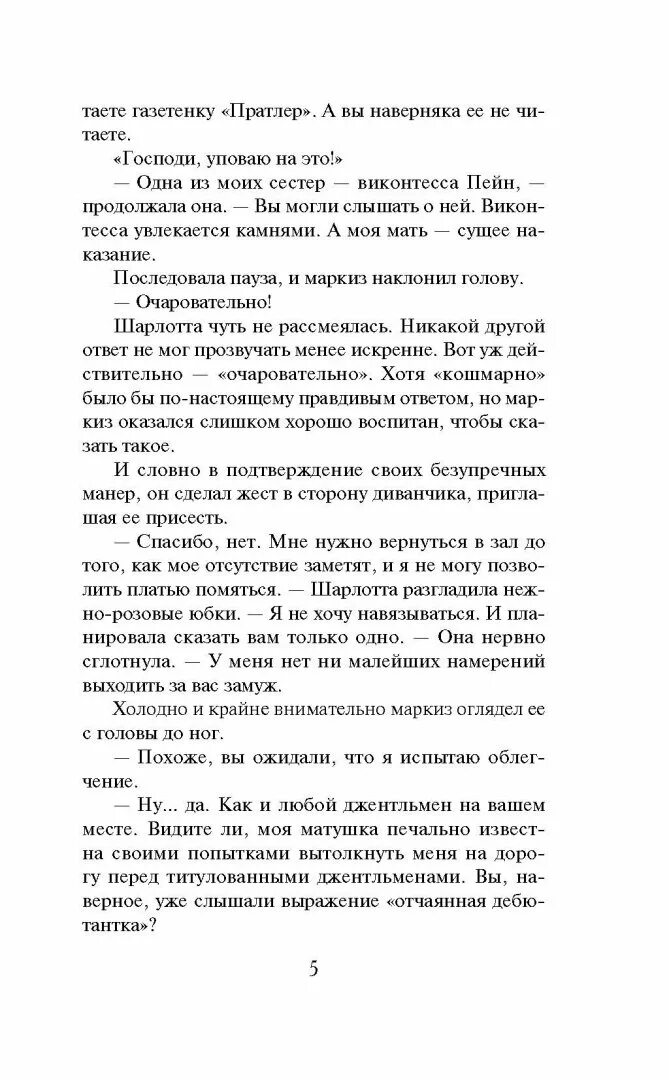 таете газетенку «Пратлер». А вы наверняка ее не читаете.

«Господи, уповаю на это!»

— Одна из моих сестер — виконтесса Пейн, — продолжала она. — Вы могли слышать о ней. Виконтесса увлекается камнями. А моя мать — сущее наказание.

Последовала пауза, и маркиз наклонил голову.

— Очаровательно!

Шарлотта чуть не рассмеялась. Никакой другой ответ не мог прозвучать менее искренне. Вот уж действительно — «очаровательно». Хотя «кошмарно» было бы по-настоящему правдивым ответом, но маркиз оказался слишком хорошо воспитан, чтобы сказать такое.

И словно в подтверждение своих безупречных манер, он сделал жест в сторону диванчика, приглашая ее присесть.

— Спасибо, нет. Мне нужно вернуться в зал до того, как мое отсутствие заметят, и я не могу позволить платью помяться. — Шарлотта разгладила нежно-розовые юбки. — Я не хочу навязываться. И планировала сказать вам только одно. — Она нервно сглотнула. — У меня нет ни малейших намерений выходить за вас замуж.

Холодно и крайне внимательно маркиз оглядел ее с головы до ног.

— Похоже, вы ожидали, что я испытаю облегчение.

— Ну... да. Как и любой джентльмен на вашем месте. Видите ли, моя матушка печально известна своими попытками вытолкнуть меня на дорогу перед титулованными джентльменами. Вы, наверное, уже слышали выражение «отчаянная дебютантка»?

5